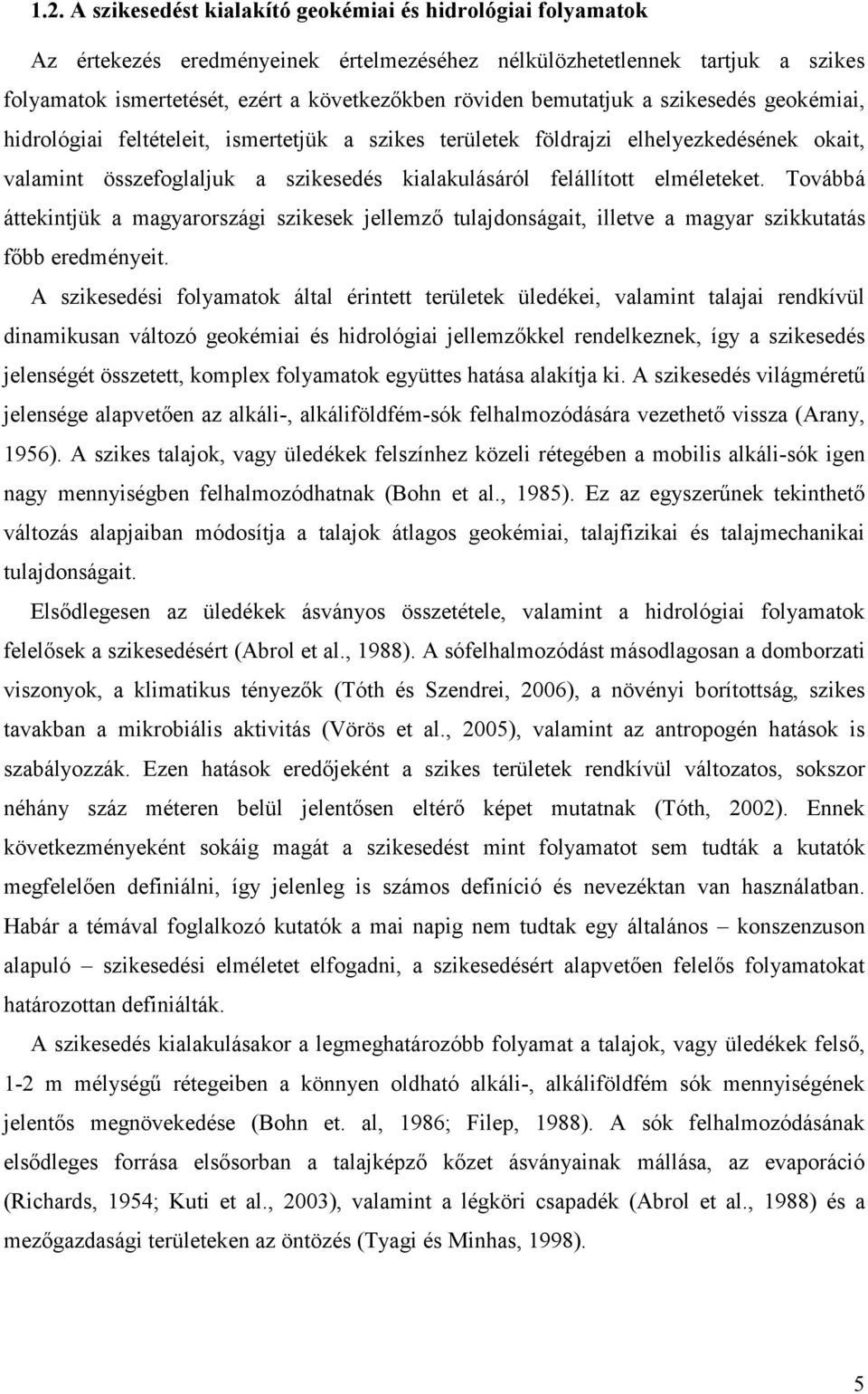 1.2. A szikesedést kialakító geokémiai és hidrológiai folyamatok

Az értekezés eredményeinek értelmezéséhez nélkülözhetetlennek tartjuk a szikes folyamatok ismertetését, ezért a következőkben röviden bemutatjuk a szikesedés geokémiai, hidrológiai feltételeit, ismertetjük a szikes területek földrajzi elhelyezkedésének okait, valamint összefoglaljuk a szikesedés kialakulásáról felállított elméleteket. Továbbá áttekintjük a magyarországi szikesek jellemző tulajdonságait, illetve a magyar szikkutatás főbb eredményeit.

A szikesedési folyamatok által érintett területek üledékei, valamint talajai rendkívül dinamikusan változó geokémiai és hidrológiai jellemzőkkel rendelkeznek, így a szikesedés jelenségét összetett, komplex folyamatok együttes hatása alakítja ki. A szikesedés világméretű jelensége alapvetően az alkáli-, alkáliföldfém-sók felhalmozódására vezethető vissza (Arany, 1956). A szikes talajok, vagy üledékek felszínhez közeli rétegében a mobilis alkáli-sók igen nagy mennyiségben felhalmozódhatnak (Bohn et al., 1985). Ez az egyszerűnek tekinthető változás alapjaiban módosítja a talajok átlagos geokémiai, talajfizikai és talajmechanikai tulajdonságait.

Elsődlegesen az üledékek ásványos összetétele, valamint a hidrológiai folyamatok felelősek a szikesedésért (Abrol et al., 1988). A sófelhalmozódást másodlagosan a domborzati viszonyok, a klimatikus tényezők (Tóth és Szendrei, 2006), a növényi borítottság, szikes tavakban a mikrobiális aktivitás (Vörös et al., 2005), valamint az antropogén hatások is szabályozzák. Ezen hatások eredőjeként a szikes területek rendkívül változatos, sokszor néhány száz méteren belül jelentősen eltérő képet mutatnak (Tóth, 2002). Ennek következményeként sokáig magát a szikesedést mint folyamatot sem tudták a kutatók megfelelően definiálni, így jelenleg is számos definíció és nevezéktan van használatban. Habár a témával foglalkozó kutatók a mai napig nem tudtak egy általános – konszenzuson alapuló – szikesedési elméletet elfogadni, a szikesedésért alapvetően felelős folyamatokat határozottan definiálták.

A szikesedés kialakulásakor a legmeghatározóbb folyamat a talajok, vagy üledékek felső, 1-2 m mélységű rétegeiben a könnyen oldható alkáli-, alkáliföldfém sók mennyiségének jelentős megnövekedése (Bohn et. al, 1986; Filep, 1988). A sók felhalmozódásának elsődleges forrása elsősorban a talajképző kőzet ásványainak mállása, az evaporáció (Richards, 1954; Kuti et al., 2003), valamint a légköri csapadék (Abrol et al., 1988) és a mezőgazdasági területeken az öntözés (Tyagi és Minhas, 1998).

5